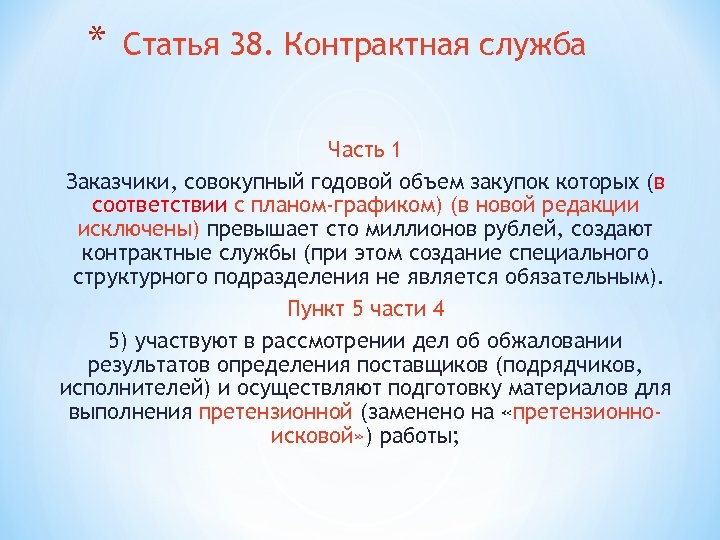 * Статья 38. Контрактная служба

Часть 1

Заказчики, совокупный годовой объем закупок которых (в соответствии с планом-графиком) (в новой редакции исключены) превышает сто миллионов рублей, создают контрактные службы (при этом создание специального структурного подразделения не является обязательным).

Пункт 5 части 4

5) участвуют в рассмотрении дел об обжаловании результатов определения поставщиков (подрядчиков, исполнителей) и осуществляют подготовку материалов для выполнения претензионной (заменено на «претензионно-исковой») работы;